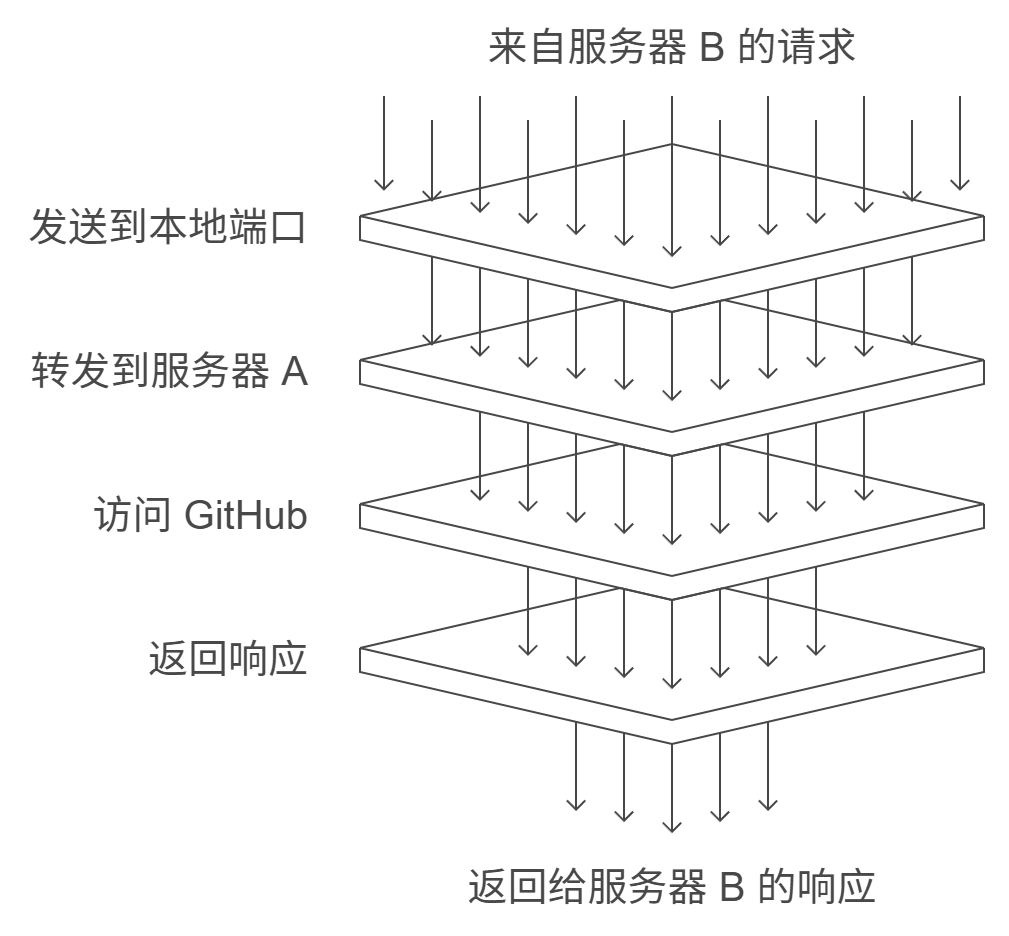 来自服务器 B 的请求

发送到本地端口

转发到服务器 A

访问 GitHub

返回响应

返回给服务器 B 的响应